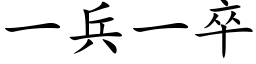 一兵一卒